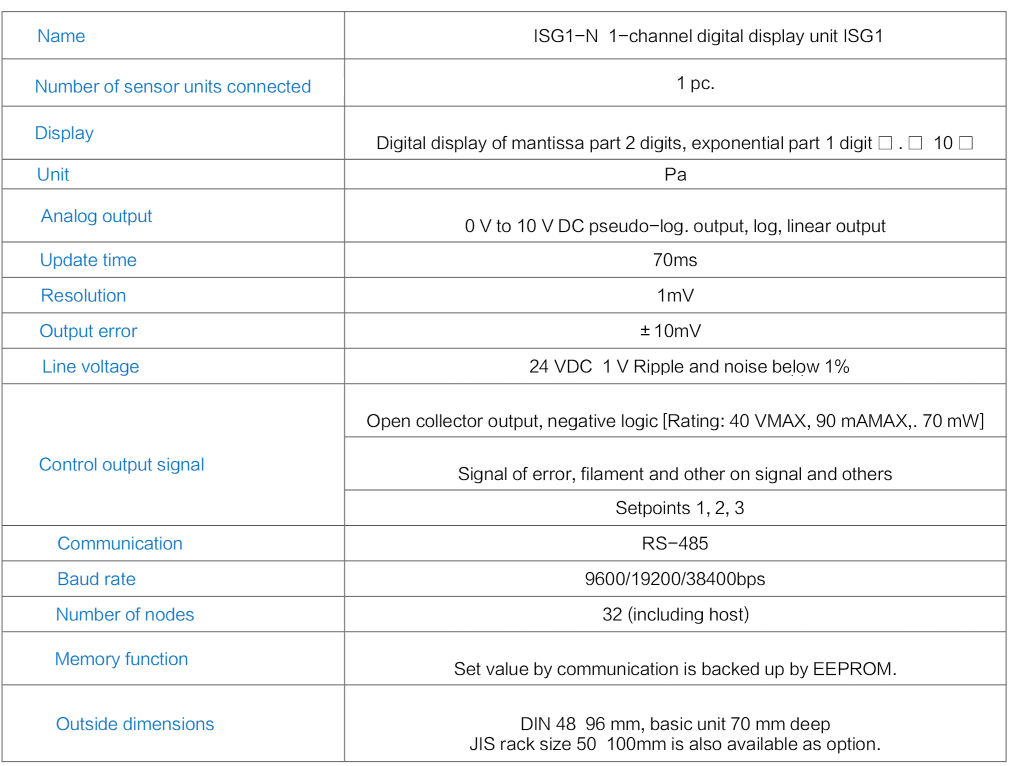 | Name | ISG1-N 1-channel digital display unit ISG1 |
|---|---|
| Number of sensor units connected | 1 pc. |
| Display | Digital display of mantissa part 2 digits, exponential part 1 digit □ . □ 10 □ |
| Unit | Pa |
| Analog output | 0 V to 10 V DC pseudo-log. output, log, linear output |
| Update time | 70ms |
| Resolution | 1mV |
| Output error | ± 10mV |
| Line voltage | 24 VDC 1 V Ripple and noise below 1% |
| Control output signal | Open collector output, negative logic [Rating: 40 VMAX, 90 mAMAX,. 70 mW] |
| | Signal of error, filament and other on signal and others |
| | Setpoints 1, 2, 3 |
| Communication | RS-485 |
| Baud rate | 9600/19200/38400bps |
| Number of nodes | 32 (including host) |
| Memory function | Set value by communication is backed up by EEPROM. |
| Outside dimensions | DIN 48 96 mm, basic unit 70 mm deep JIS rack size 50 100mm is also available as option. |